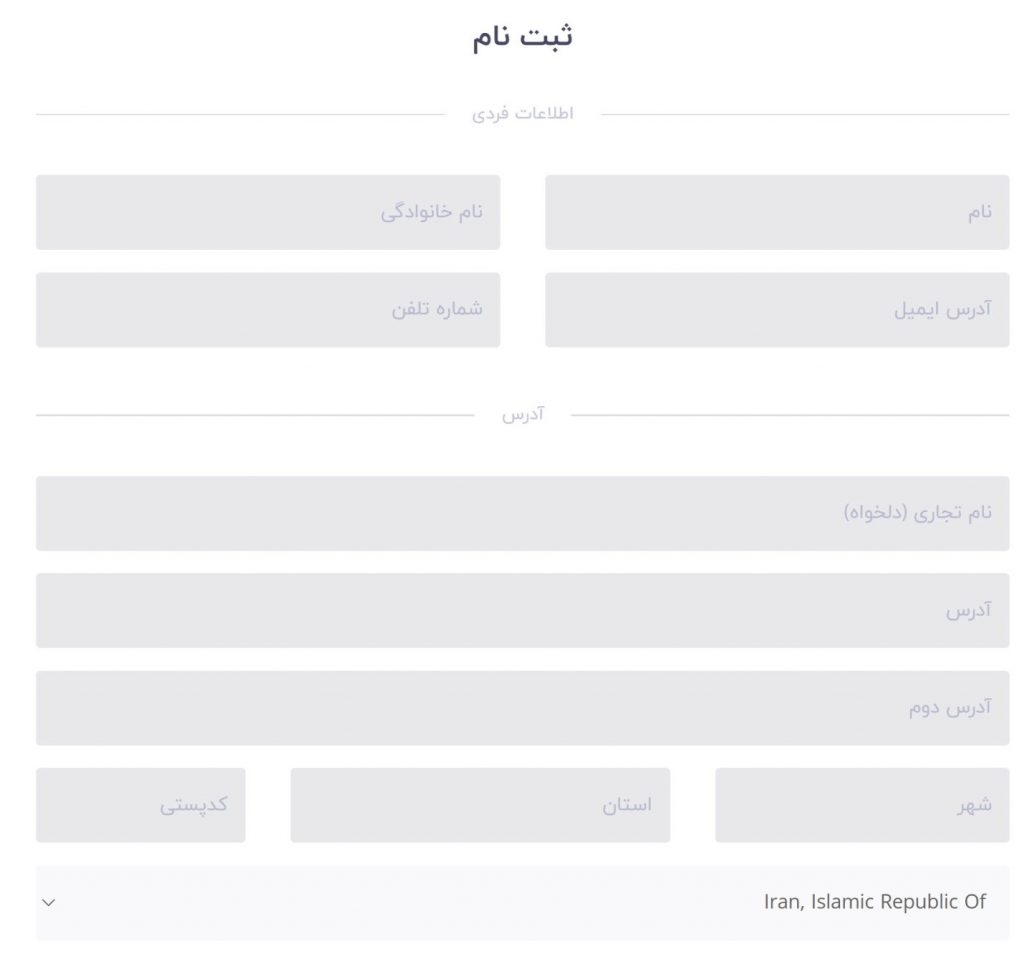 ثبت نام

اطلاعات فردی

نام

نام خانوادگی

آدرس ایمیل

شماره تلفن

آدرس

نام تجاری (دلخواه)

آدرس

آدرس دوم

شهر

استان

کدپستی

Iran, Islamic Republic Of